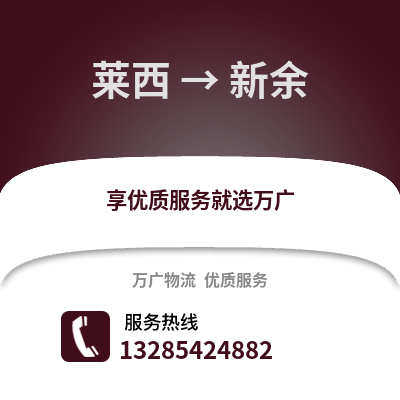 莱西 → 新余

享优质服务就选万广

万广物流 优质服务

服务热线
13285424882